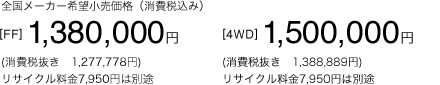 全国メーカー希望小売価格（消費税込み）

[FF] 1,380,000円

(消費税抜き　1,277,778円)
リサイクル料金7,950円は別途

[4WD] 1,500,000円

(消費税抜き　1,388,889円)
リサイクル料金7,950円は別途